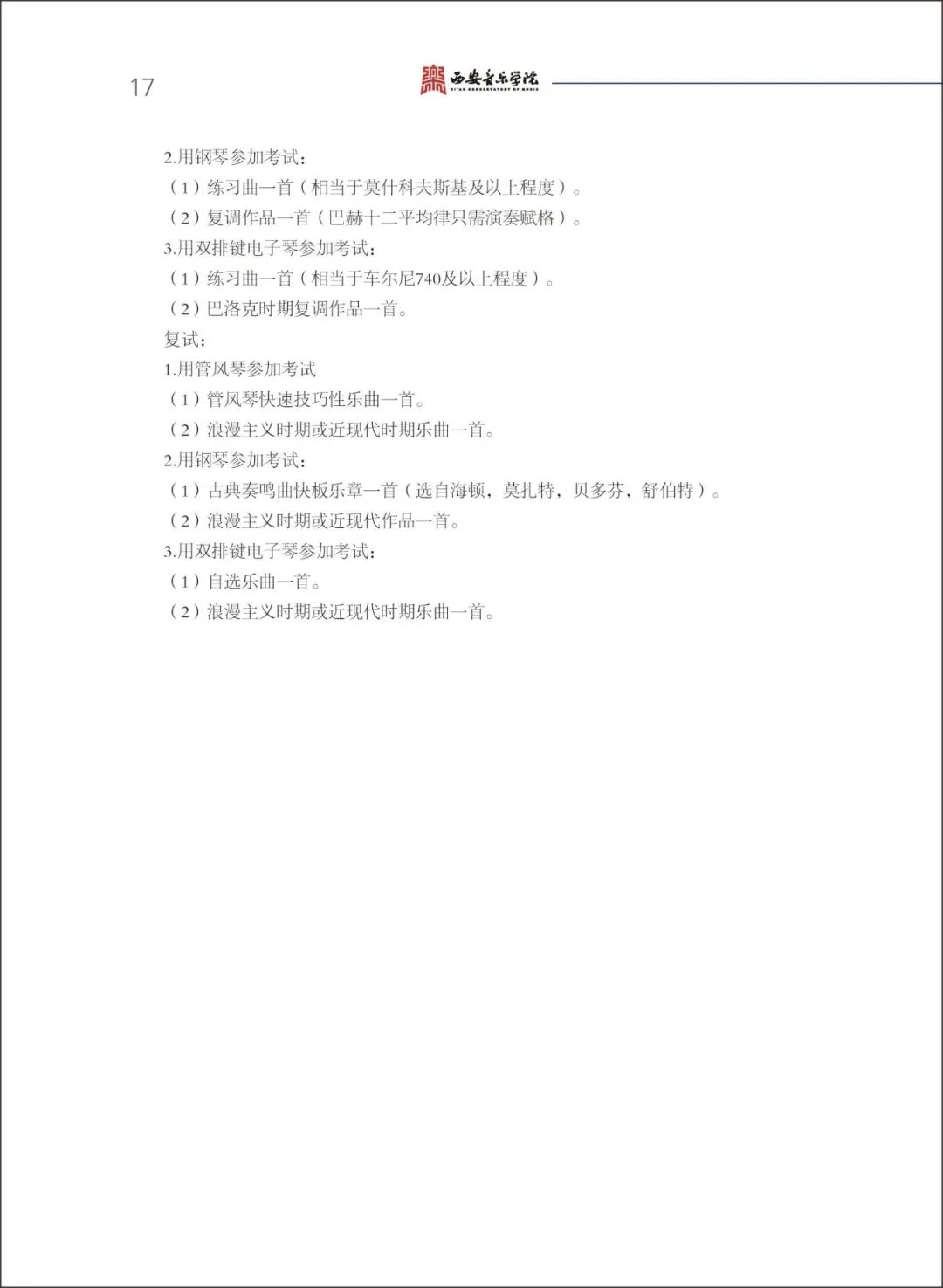 17

西安音乐学院
XI'AN CONSERVATORY OF MUSIC

2.用钢琴参加考试：
（1）练习曲一首（相当于莫什科夫斯基及以上程度）。
（2）复调作品一首（巴赫十二平均律只需演奏赋格）。
3.用双排键电子琴参加考试：
（1）练习曲一首（相当于车尔尼740及以上程度）。
（2）巴洛克时期复调作品一首。
复试：
1.用管风琴参加考试
（1）管风琴快速技巧性乐曲一首。
（2）浪漫主义时期或近现代时期乐曲一首。
2.用钢琴参加考试：
（1）古典奏鸣曲快板乐章一首（选自海顿，莫扎特，贝多芬，舒伯特）。
（2）浪漫主义时期或近现代作品一首。
3.用双排键电子琴参加考试：
（1）自选乐曲一首。
（2）浪漫主义时期或近现代时期乐曲一首。